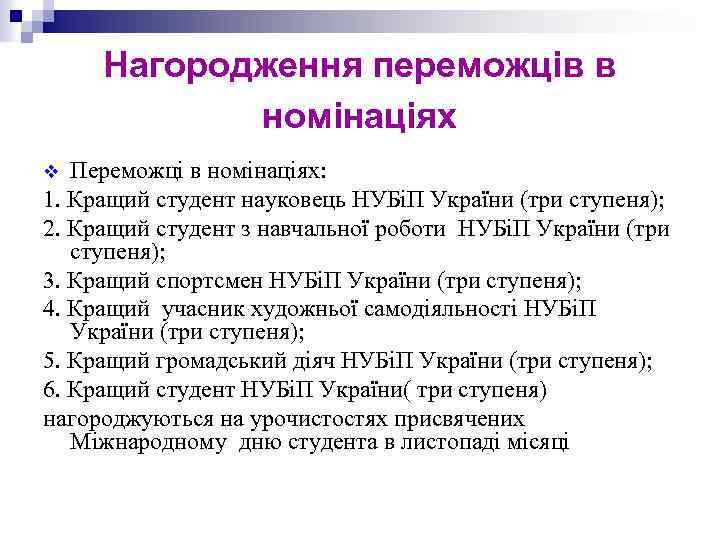 Нагородження переможців в номінаціях

Переможці в номінаціях:

1. Кращий студент науковець НУБіП України (три ступеня);

2. Кращий студент з навчальної роботи НУБіП України (три ступеня);

3. Кращий спортсмен НУБіП України (три ступеня);

4. Кращий учасник художньої самодіяльності НУБіП України (три ступеня);

5. Кращий громадський діяч НУБіП України (три ступеня);

6. Кращий студент НУБіП України( три ступеня)

нагороджуються на урочистостях присвячених Міжнародному дню студента в листопаді місяці